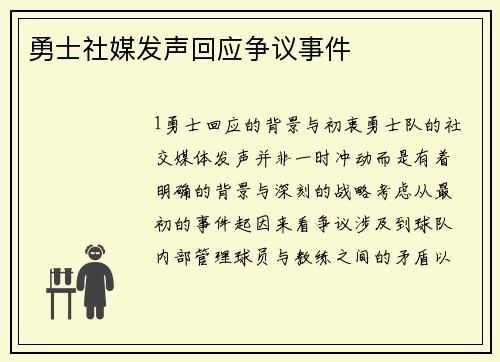 勇士社媒发声回应争议事件

1勇士回应的背景与初衷勇士队的社交媒体发声并非一时冲动而是有着明确的背景与深刻的战略考虑从最初的事件起因来看争议涉及到球队内部管理球员与教练之间的矛盾以